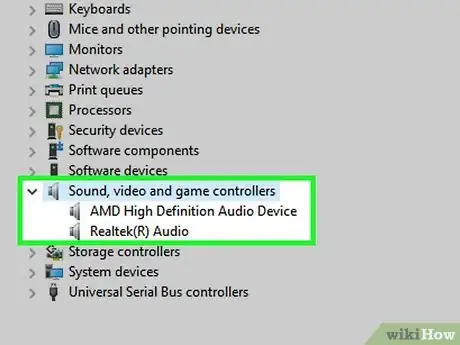 Keyboards
Mice and other pointing devices
Monitors
Network adapters
Print queues
Processors
Security devices
Software components
Software devices
Sound, video and game controllers
AMD High Definition Audio Device
Realtek(R) Audio
Storage controllers
System devices
Universal Serial Bus controllers
wikiHow